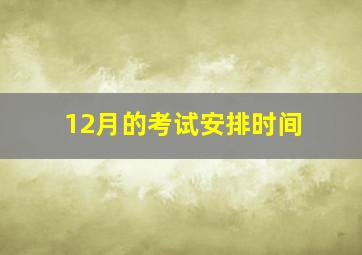 12月的考试安排时间